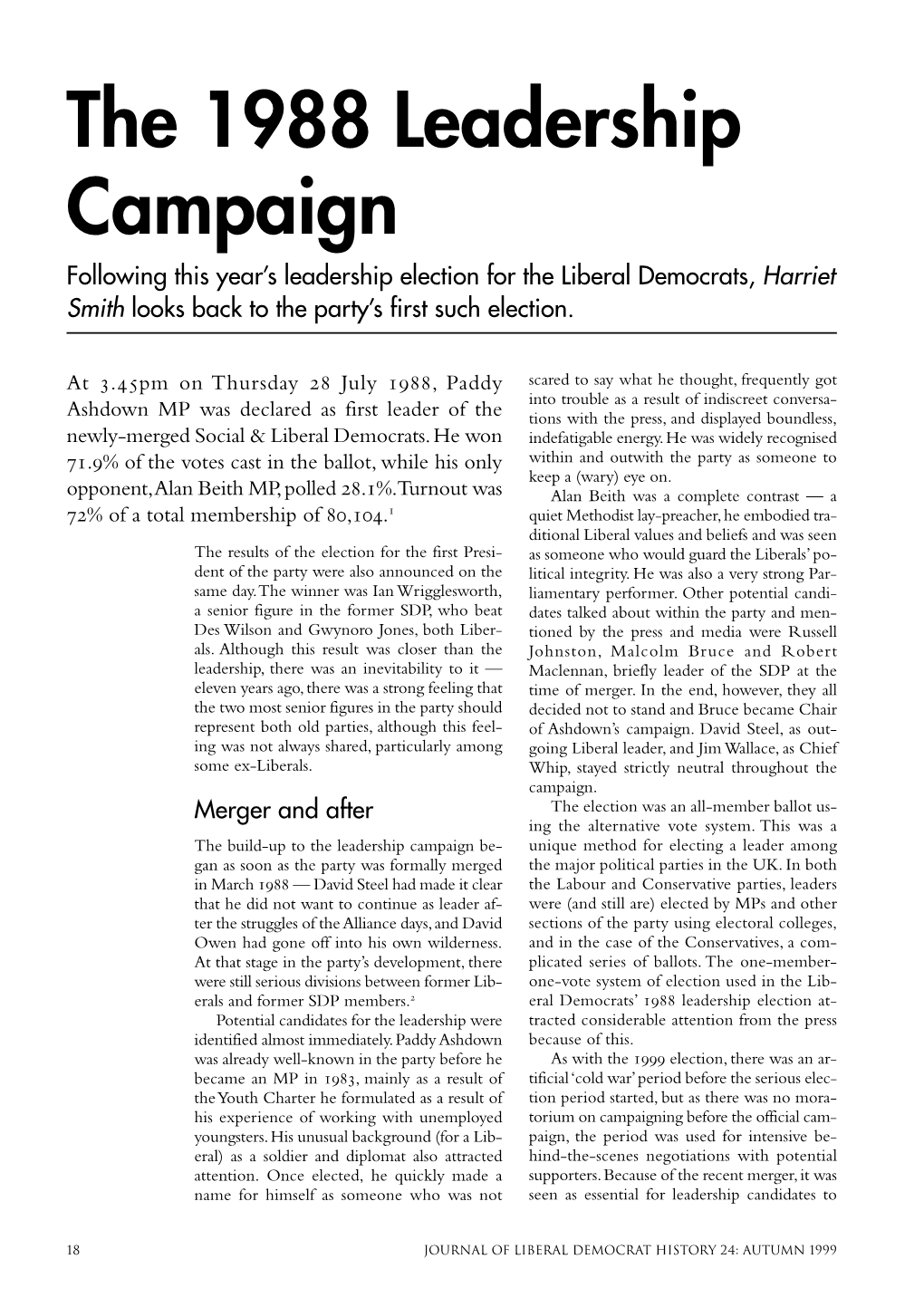 The 1988 Leadership Campaign

Following this year's leadership election for the Liberal Democrats, Harriet Smith looks back to the party's first such election.

At 3.45pm on Thursday 28 July 1988, Paddy Ashdown MP was declared as first leader of the newly-merged Social & Liberal Democrats. He won 71.9% of the votes cast in the ballot, while his only opponent, Alan Beith MP, polled 28.1%. Turnout was 72% of a total membership of 80,104.$^1$

The results of the election for the first President of the party were also announced on the same day. The winner was Ian Wrigglesworth, a senior figure in the former SDP, who beat Des Wilson and Gwynoro Jones, both Liberals. Although this result was closer than the leadership, there was an inevitability to it — eleven years ago, there was a strong feeling that the two most senior figures in the party should represent both old parties, although this feeling was not always shared, particularly among some ex-Liberals.

Merger and after

The build-up to the leadership campaign began as soon as the party was formally merged in March 1988 — David Steel had made it clear that he did not want to continue as leader after the struggles of the Alliance days, and David Owen had gone off into his own wilderness. At that stage in the party's development, there were still serious divisions between former Liberals and former SDP members.$^2$

Potential candidates for the leadership were identified almost immediately. Paddy Ashdown was already well-known in the party before he became an MP in 1983, mainly as a result of the Youth Charter he formulated as a result of his experience of working with unemployed youngsters. His unusual background (for a Liberal) as a soldier and diplomat also attracted attention. Once elected, he quickly made a name for himself as someone who was not scared to say what he thought, frequently got into trouble as a result of indiscreet conversations with the press, and displayed boundless, indefatigable energy. He was widely recognised within and outwith the party as someone to keep a (wary) eye on.

Alan Beith was a complete contrast — a quiet Methodist lay-preacher, he embodied traditional Liberal values and beliefs and was seen as someone who would guard the Liberals' political integrity. He was also a very strong Parliamentary performer. Other potential candidates talked about within the party and mentioned by the press and media were Russell Johnston, Malcolm Bruce and Robert Maclennan, briefly leader of the SDP at the time of merger. In the end, however, they all decided not to stand and Bruce became Chair of Ashdown's campaign. David Steel, as outgoing Liberal leader, and Jim Wallace, as Chief Whip, stayed strictly neutral throughout the campaign.

The election was an all-member ballot using the alternative vote system. This was a unique method for electing a leader among the major political parties in the UK. In both the Labour and Conservative parties, leaders were (and still are) elected by MPs and other sections of the party using electoral colleges, and in the case of the Conservatives, a complicated series of ballots. The one-member-one-vote system of election used in the Liberal Democrats' 1988 leadership election attracted considerable attention from the press because of this.

As with the 1999 election, there was an artificial 'cold war' period before the serious election period started, but as there was no moratorium on campaigning before the official campaign, the period was used for intensive behind-the-scenes negotiations with potential supporters. Because of the recent merger, it was seen as essential for leadership candidates to

18

JOURNAL OF LIBERAL DEMOCRAT HISTORY 24: AUTUMN 1999